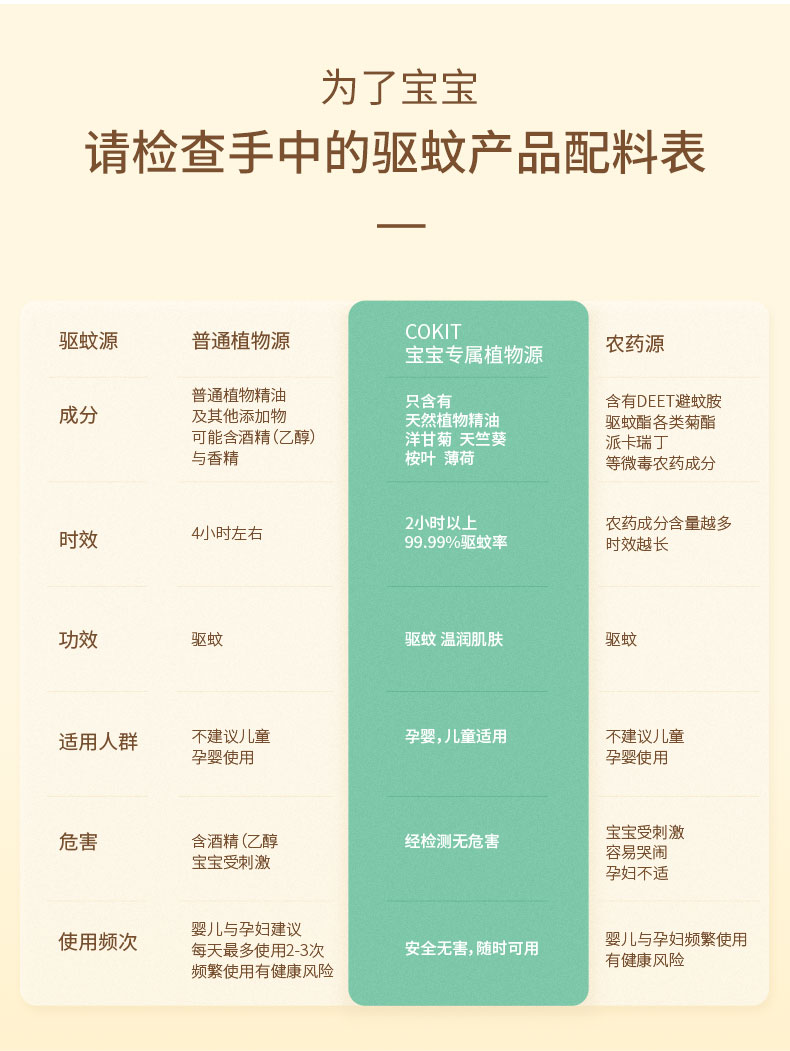 为了宝宝

请检查手中的驱蚊产品配料表

| 驱蚊源 | 普通植物源 | COKIT 宝宝专属植物源 | 农药源 |
|---|---|---|---|
| 成分 | 普通植物精油 及其他添加物 可能含酒精（乙醇） 与香精 | 只含有 天然植物精油 洋甘菊 天竺葵 桉叶 薄荷 | 含有DEET避蚊胺 驱蚊酯各类菊酯 派卡瑞丁 等微毒农药成分 |
| 时效 | 4小时左右 | 2小时以上 99.99%驱蚊率 | 农药成分含量越多 时效越长 |
| 功效 | 驱蚊 | 驱蚊 温润肌肤 | 驱蚊 |
| 适用人群 | 不建议儿童 孕婴使用 | 孕婴，儿童适用 | 不建议儿童 孕婴使用 |
| 危害 | 含酒精（乙醇 宝宝受刺激 | 经检测无危害 | 宝宝受刺激 容易哭闹 孕妇不适 |
| 使用频次 | 婴儿与孕妇建议 每天最多使用2-3次 频繁使用有健康风险 | 安全无害，随时可用 | 婴儿与孕妇频繁使用 有健康风险 |